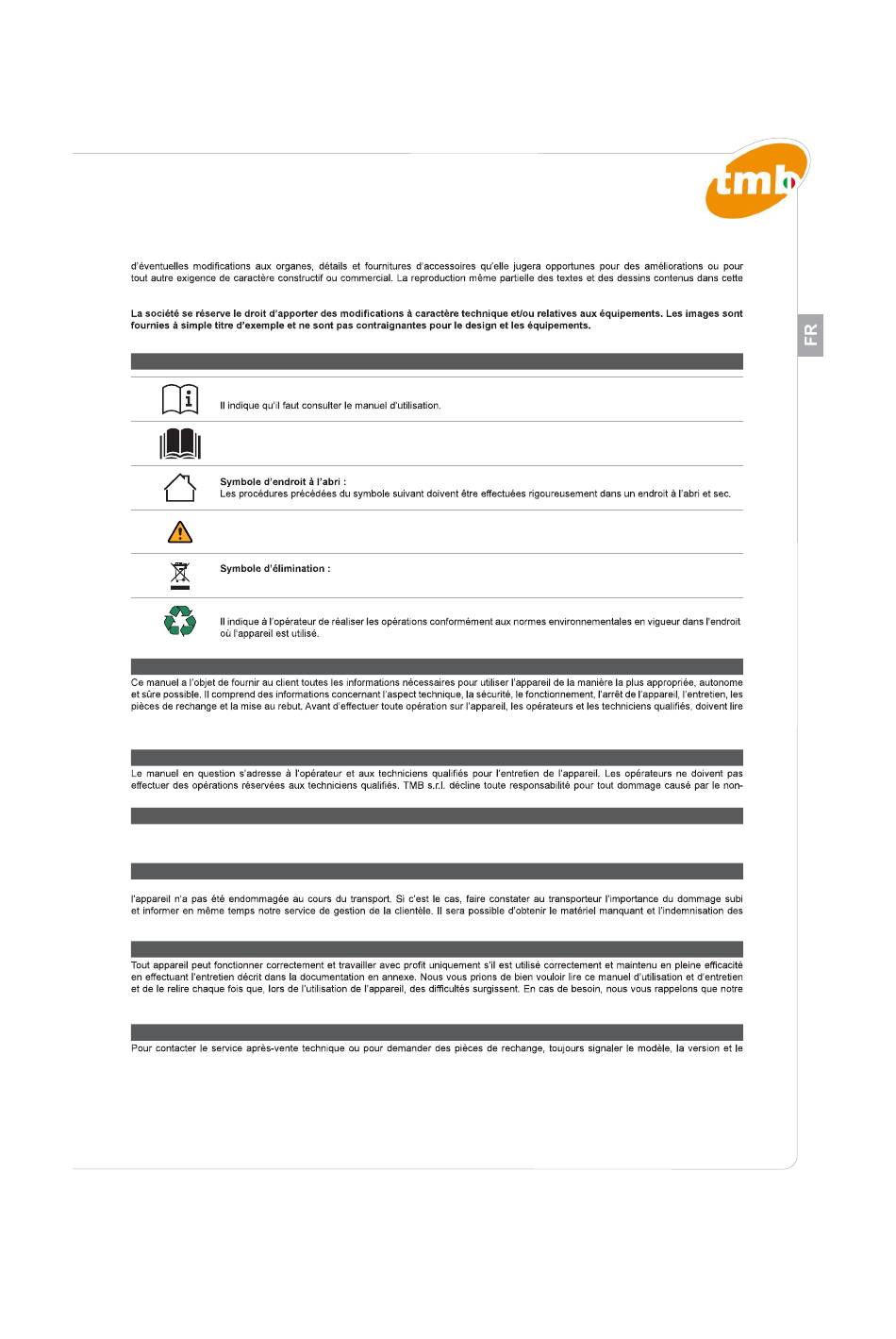 tmb

FR

d'éventuelles modifications aux organes, détails et fournitures d'accessoires qu'elle jugera opportunes pour des améliorations ou pour tout autre exigence de caractère constructif ou commercial. La reproduction même partielle des textes et des dessins contenus dans cette

La société se réserve le droit d'apporter des modifications à caractère technique et/ou relatives aux équipements. Les images sont fournies à simple titre d'exemple et ne sont pas contraignantes pour le design et les équipements.

Il indique qu'il faut consulter le manuel d'utilisation.

Symbole d'endroit à l'abri :
Les procédures précédées du symbole suivant doivent être effectuées rigoureusement dans un endroit à l'abri et sec.

Symbole d'élimination :

Il indique à l'opérateur de réaliser les opérations conformément aux normes environnementales en vigueur dans l'endroit où l'appareil est utilisé.

Ce manuel a l'objet de fournir au client toutes les informations nécessaires pour utiliser l'appareil de la manière la plus appropriée, autonome et sûre possible. Il comprend des informations concernant l'aspect technique, la sécurité, le fonctionnement, l'arrêt de l'appareil, l'entretien, les pièces de rechange et la mise au rebut. Avant d'effectuer toute opération sur l'appareil, les opérateurs et les techniciens qualifiés, doivent lire

Le manuel en question s'adresse à l'opérateur et aux techniciens qualifiés pour l'entretien de l'appareil. Les opérateurs ne doivent pas effectuer des opérations réservées aux techniciens qualifiés. TMB s.r.l. décline toute responsabilité pour tout dommage causé par le non-

l'appareil n'a pas été endommagée au cours du transport. Si c'est le cas, faire constater au transporteur l'importance du dommage subi et informer en même temps notre service de gestion de la clientèle. Il sera possible d'obtenir le matériel manquant et l'indemnisation des

Tout appareil peut fonctionner correctement et travailler avec profit uniquement s'il est utilisé correctement et maintenu en pleine efficacité en effectuant l'entretien décrit dans la documentation en annexe. Nous vous prions de bien vouloir lire ce manuel d'utilisation et d'entretien et de le relire chaque fois que, lors de l'utilisation de l'appareil, des difficultés surgissent. En cas de besoin, nous vous rappelons que notre

Pour contacter le service après-vente technique ou pour demander des pièces de rechange, toujours signaler le modèle, la version et le